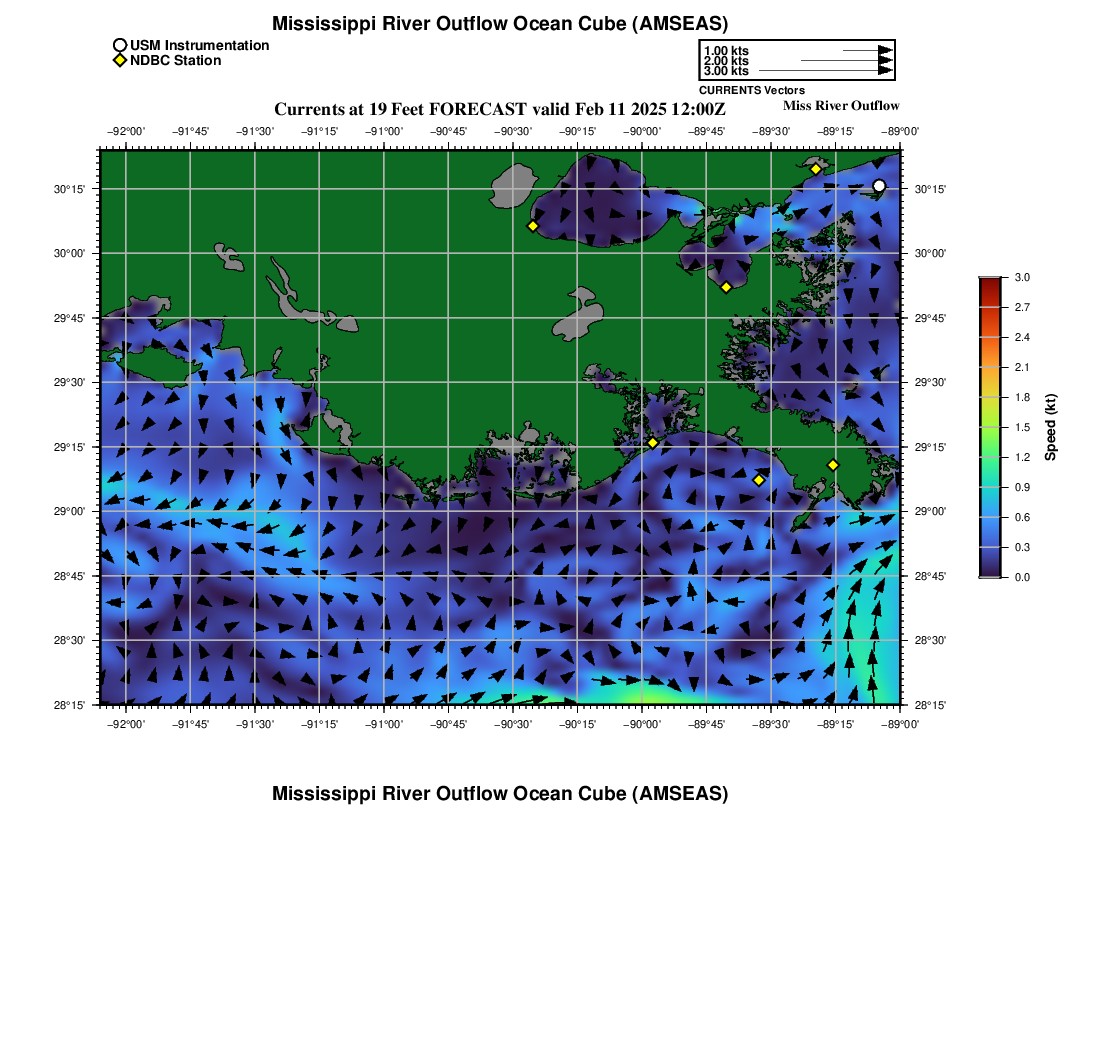 Mississippi River Outflow Ocean Cube (AMSEAS)

USM Instrumentation
NDBC Station

1.00 kts
2.00 kts
3.00 kts
CURRENTS Vectors

Currents at 19 Feet FORECAST valid Feb 11 2025 12:00Z

Miss River Outflow

−92°00' −91°45' −91°30' −91°15' −91°00' −90°45' −90°30' −90°15' −90°00' −89°45' −89°30' −89°15' −89°00'

30°15'
30°00'
29°45'
29°30'
29°15'
29°00'
28°45'
28°30'
28°15'

30°15'
30°00'
29°45'
29°30'
29°15'
29°00'
28°45'
28°30'
28°15'

−92°00' −91°45' −91°30' −91°15' −91°00' −90°45' −90°30' −90°15' −90°00' −89°45' −89°30' −89°15' −89°00'

3.0
2.7
2.4
2.1
1.8
1.5
1.2
0.9
0.6
0.3
0.0
Speed (kt)

Mississippi River Outflow Ocean Cube (AMSEAS)